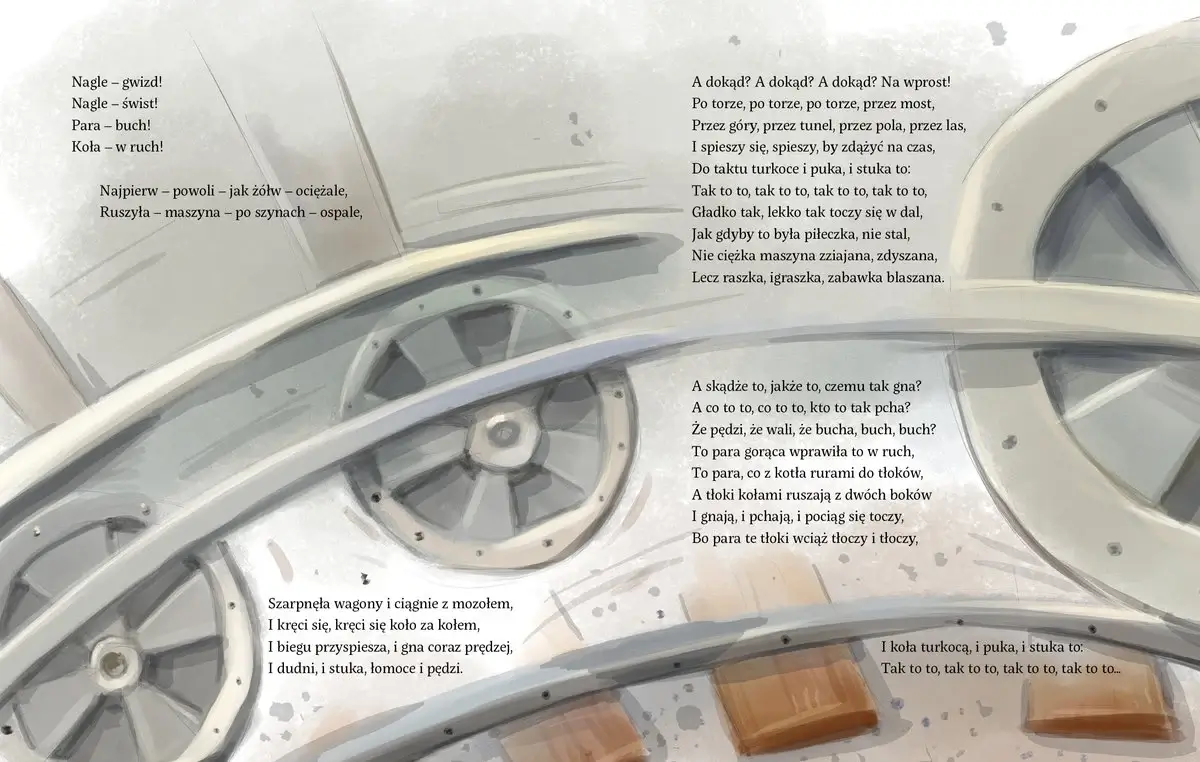 Nagle – gwizd!
Nagle – świst!
Para – buch!
Koła – w ruch!

Najpierw – powoli – jak żółw – ociężale,
Ruszyła – maszyna – po szynach – ospale,

Szarpnęła wagony i ciągnie z mozołem,
I kręci się, kręci się koło za kołem,
I biegu przyspiesza, i gna coraz prędzej,
I dudni, i stuka, łomoce i pędzi.

A dokąd? A dokąd? A dokąd? Na wprost!
Po torze, po torze, po torze, przez most,
Przez góry, przez tunel, przez pola, przez las,
I spieszy się, spieszy, by zdążyć na czas,
Do taktu turkoce i puka, i stuka to:
Tak to to, tak to to, tak to to, tak to to,
Gładko tak, lekko tak toczy się w dal,
Jak gdyby to była piłeczka, nie stal,
Nie ciężka maszyna zziajana, zdyszana,
Lecz raszka, igraszka, zabawka blaszana.

A skądże to, jakże to, czemu tak gna?
A co to to, co to to, kto to tak pcha?
Że pędzi, że wali, że bucha, buch, buch?
To para gorąca wprawiła to w ruch,
To para, co z kotła rurami do tłoków,
A tłoki kołami ruszają z dwóch boków
I gnają, i pchają, i pociąg się toczy,
Bo para te tłoki wciąż tłoczy i tłoczy,

I koła turkocą, i puka, i stuka to:
Tak to to, tak to to, tak to to, tak to to...